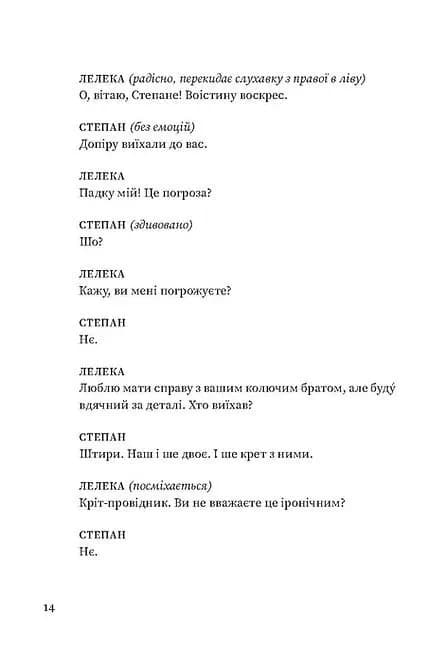 ЛЕЛЕКА (радісно, перекидає слухавку з правої в ліву)
О, вітаю, Степане! Воістину воскрес.

СТЕПАН (без емоцій)
Допіру виїхали до вас.

ЛЕЛЕКА
Падку мій! Це погроза?

СТЕПАН (здивовано)
Шо?

ЛЕЛЕКА
Кажу, ви мені погрожуєте?

СТЕПАН
Нє.

ЛЕЛЕКА
Люблю мати справу з вашим колючим братом, але буду́ вдячний за деталі. Хто виїхав?

СТЕПАН
Штири. Наш і ше двоє. І ше крет з ними.

ЛЕЛЕКА (посміхається)
Кріт-провідник. Ви не вважаєте це іронічним?

СТЕПАН
Нє.

14